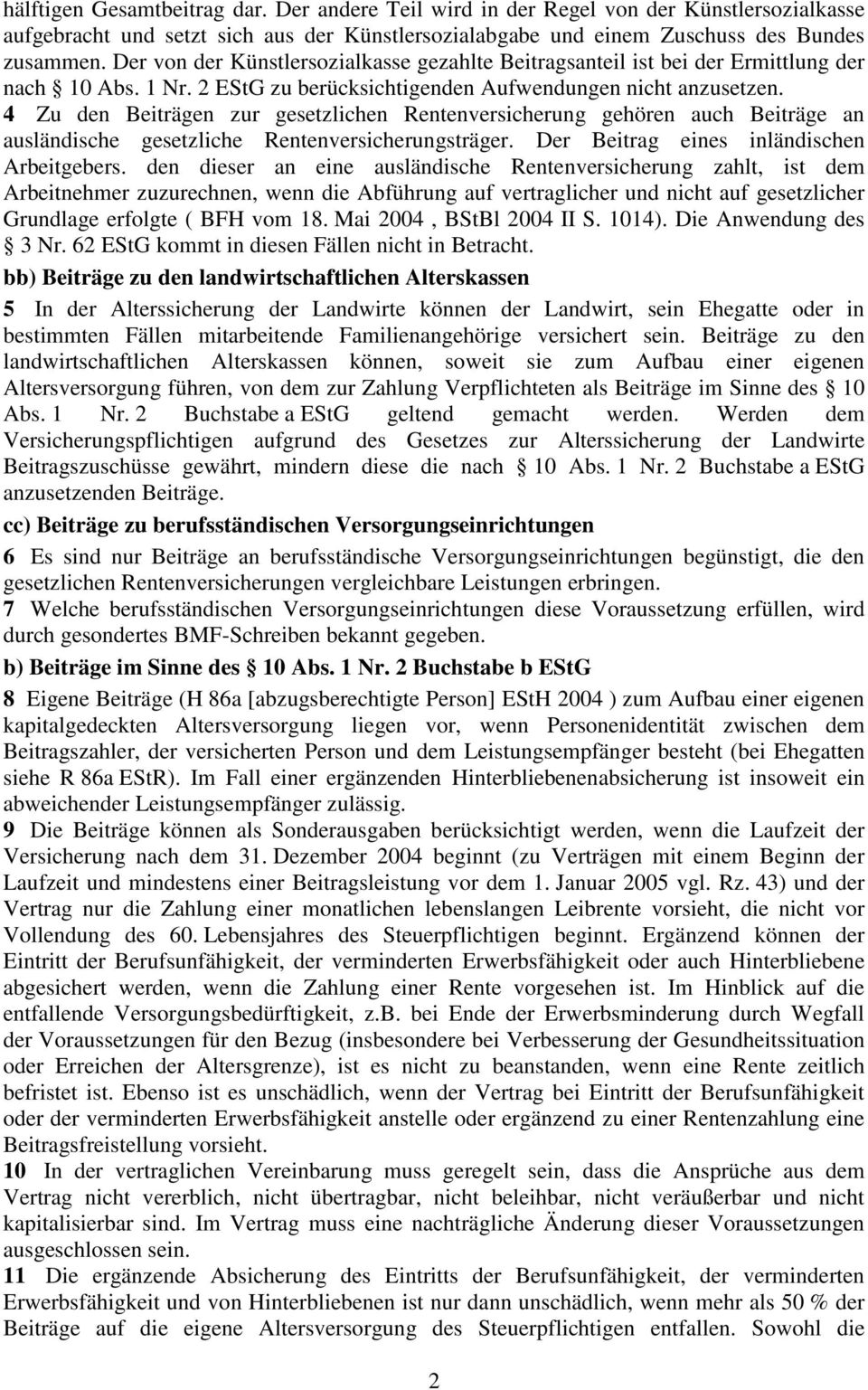 hälftigen Gesamtbeitrag dar. Der andere Teil wird in der Regel von der Künstlersozialkasse aufgebracht und setzt sich aus der Künstlersozialabgabe und einem Zuschuss des Bundes zusammen. Der von der Künstlersozialkasse gezahlte Beitragsanteil ist bei der Ermittlung der nach § 10 Abs. 1 Nr. 2 EStG zu berücksichtigenden Aufwendungen nicht anzusetzen.
4 Zu den Beiträgen zur gesetzlichen Rentenversicherung gehören auch Beiträge an ausländische gesetzliche Rentenversicherungsträger. Der Beitrag eines inländischen Arbeitgebers. den dieser an eine ausländische Rentenversicherung zahlt, ist dem Arbeitnehmer zuzurechnen, wenn die Abführung auf vertraglicher und nicht auf gesetzlicher Grundlage erfolgte ( BFH vom 18. Mai 2004 , BStBl 2004 II S. 1014). Die Anwendung des § 3 Nr. 62 EStG kommt in diesen Fällen nicht in Betracht.

bb) Beiträge zu den landwirtschaftlichen Alterskassen

5 In der Alterssicherung der Landwirte können der Landwirt, sein Ehegatte oder in bestimmten Fällen mitarbeitende Familienangehörige versichert sein. Beiträge zu den landwirtschaftlichen Alterskassen können, soweit sie zum Aufbau einer eigenen Altersversorgung führen, von dem zur Zahlung Verpflichteten als Beiträge im Sinne des § 10 Abs. 1 Nr. 2 Buchstabe a EStG geltend gemacht werden. Werden dem Versicherungspflichtigen aufgrund des Gesetzes zur Alterssicherung der Landwirte Beitragszuschüsse gewährt, mindern diese die nach § 10 Abs. 1 Nr. 2 Buchstabe a EStG anzusetzenden Beiträge.

cc) Beiträge zu berufsständischen Versorgungseinrichtungen

6 Es sind nur Beiträge an berufsständische Versorgungseinrichtungen begünstigt, die den gesetzlichen Rentenversicherungen vergleichbare Leistungen erbringen.
7 Welche berufsständischen Versorgungseinrichtungen diese Voraussetzung erfüllen, wird durch gesondertes BMF-Schreiben bekannt gegeben.

b) Beiträge im Sinne des § 10 Abs. 1 Nr. 2 Buchstabe b EStG

8 Eigene Beiträge (H 86a [abzugsberechtigte Person] EStH 2004 ) zum Aufbau einer eigenen kapitalgedeckten Altersversorgung liegen vor, wenn Personenidentität zwischen dem Beitragszahler, der versicherten Person und dem Leistungsempfänger besteht (bei Ehegatten siehe R 86a EStR). Im Fall einer ergänzenden Hinterbliebenenabsicherung ist insoweit ein abweichender Leistungsempfänger zulässig.
9 Die Beiträge können als Sonderausgaben berücksichtigt werden, wenn die Laufzeit der Versicherung nach dem 31. Dezember 2004 beginnt (zu Verträgen mit einem Beginn der Laufzeit und mindestens einer Beitragsleistung vor dem 1. Januar 2005 vgl. Rz. 43) und der Vertrag nur die Zahlung einer monatlichen lebenslangen Leibrente vorsieht, die nicht vor Vollendung des 60. Lebensjahres des Steuerpflichtigen beginnt. Ergänzend können der Eintritt der Berufsunfähigkeit, der verminderten Erwerbsfähigkeit oder auch Hinterbliebene abgesichert werden, wenn die Zahlung einer Rente vorgesehen ist. Im Hinblick auf die entfallende Versorgungsbedürftigkeit, z.B. bei Ende der Erwerbsminderung durch Wegfall der Voraussetzungen für den Bezug (insbesondere bei Verbesserung der Gesundheitssituation oder Erreichen der Altersgrenze), ist es nicht zu beanstanden, wenn eine Rente zeitlich befristet ist. Ebenso ist es unschädlich, wenn der Vertrag bei Eintritt der Berufsunfähigkeit oder der verminderten Erwerbsfähigkeit anstelle oder ergänzend zu einer Rentenzahlung eine Beitragsfreistellung vorsieht.
10 In der vertraglichen Vereinbarung muss geregelt sein, dass die Ansprüche aus dem Vertrag nicht vererblich, nicht übertragbar, nicht beleihbar, nicht veräußerbar und nicht kapitalisierbar sind. Im Vertrag muss eine nachträgliche Änderung dieser Voraussetzungen ausgeschlossen sein.
11 Die ergänzende Absicherung des Eintritts der Berufsunfähigkeit, der verminderten Erwerbsfähigkeit und von Hinterbliebenen ist nur dann unschädlich, wenn mehr als 50 % der Beiträge auf die eigene Altersversorgung des Steuerpflichtigen entfallen. Sowohl die

2